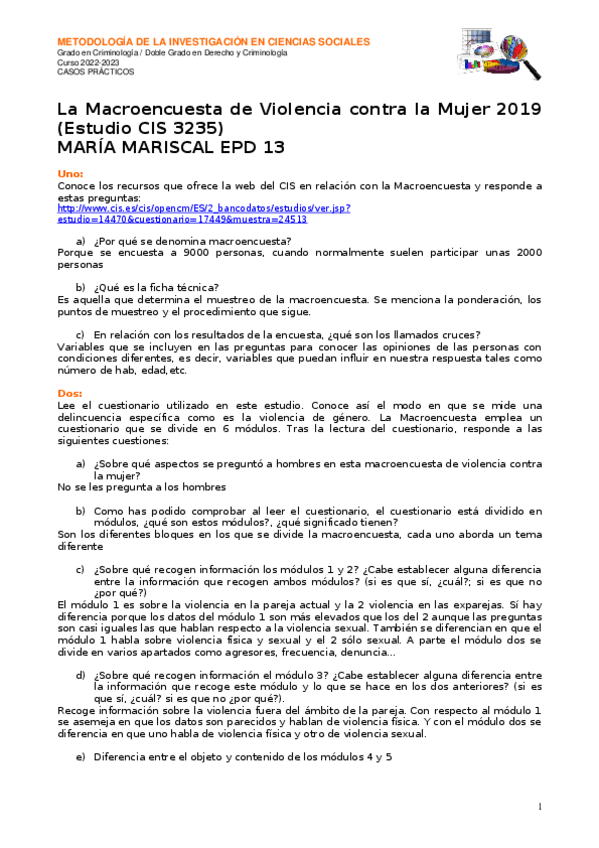 METODOLOGÍA DE LA INVESTIGACIÓN EN CIENCIAS SOCIALES
Grado en Criminología / Doble Grado en Derecho y Criminología
Curso 2022-2023
CASOS PRÁCTICOS

La Macroencuesta de Violencia contra la Mujer 2019 (Estudio CIS 3235)
MARÍA MARISCAL EPD 13

Uno:
Conoce los recursos que ofrece la web del CIS en relación con la Macroencuesta y responde a estas preguntas:
http://www.cis.es/cis/opencm/ES/2_bancodatos/estudios/ver.jsp?estudio=14470&cuestionario=17449&muestra=24513

a) ¿Por qué se denomina macroencuesta?
Porque se encuesta a 9000 personas, cuando normalmente suelen participar unas 2000 personas

b) ¿Qué es la ficha técnica?
Es aquella que determina el muestreo de la macroencuesta. Se menciona la ponderación, los puntos de muestreo y el procedimiento que sigue.

c) En relación con los resultados de la encuesta, ¿qué son los llamados cruces?
Variables que se incluyen en las preguntas para conocer las opiniones de las personas con condiciones diferentes, es decir, variables que puedan influir en nuestra respuesta tales como número de hab, edad,etc.

Dos:
Lee el cuestionario utilizado en este estudio. Conoce así el modo en que se mide una delincuencia específica como es la violencia de género. La Macroencuesta emplea un cuestionario que se divide en 6 módulos. Tras la lectura del cuestionario, responde a las siguientes cuestiones:

a) ¿Sobre qué aspectos se preguntó a hombres en esta macroencuesta de violencia contra la mujer?
No se les pregunta a los hombres

b) Como has podido comprobar al leer el cuestionario, el cuestionario está dividido en módulos, ¿qué son estos módulos?, ¿qué significado tienen?
Son los diferentes bloques en los que se divide la macroencuesta, cada uno aborda un tema diferente

c) ¿Sobre qué recogen información los módulos 1 y 2? ¿Cabe establecer alguna diferencia entre la información que recogen ambos módulos? (si es que sí, ¿cuál?; si es que no ¿por qué?)
El módulo 1 es sobre la violencia en la pareja actual y la 2 violencia en las exparejas. Sí hay diferencia porque los datos del módulo 1 son más elevados que los del 2 aunque las preguntas son casi iguales las que hablan respecto a la violencia sexual. También se diferencian en que el módulo 1 habla sobre violencia física y sexual y el 2 sólo sexual. A parte el módulo dos se divide en varios apartados como agresores, frecuencia, denuncia...

d) ¿Sobre qué recogen información el módulo 3? ¿Cabe establecer alguna diferencia entre la información que recoge este módulo y lo que se hace en los dos anteriores? (si es que sí, ¿cuál? si es que no ¿por qué?).
Recoge información sobre la violencia fuera del ámbito de la pareja. Con respecto al módulo 1 se asemeja en que los datos son parecidos y hablan de violencia física. Y con el módulo dos se diferencia en que uno habla de violencia física y otro de violencia sexual.

e) Diferencia entre el objeto y contenido de los módulos 4 y 5

1